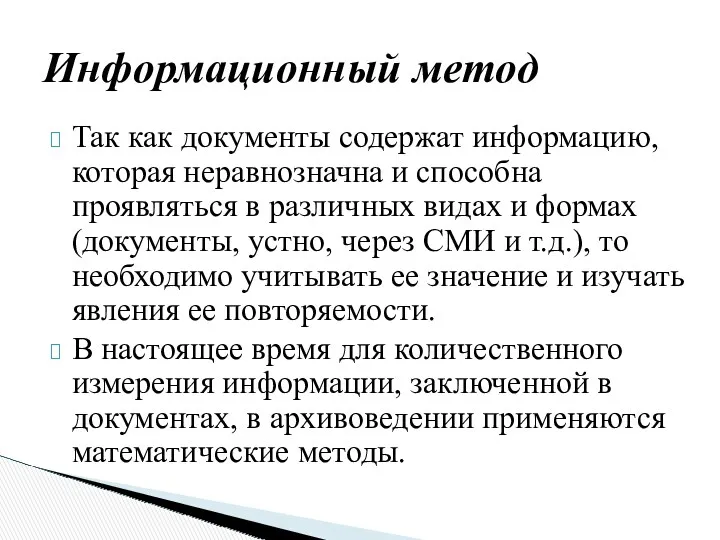 Информационный метод

Так как документы содержат информацию, которая неравнозначна и способна проявляться в различных видах и формах (документы, устно, через СМИ и т.д.), то необходимо учитывать ее значение и изучать явления ее повторяемости.

В настоящее время для количественного измерения информации, заключенной в документах, в архивоведении применяются математические методы.